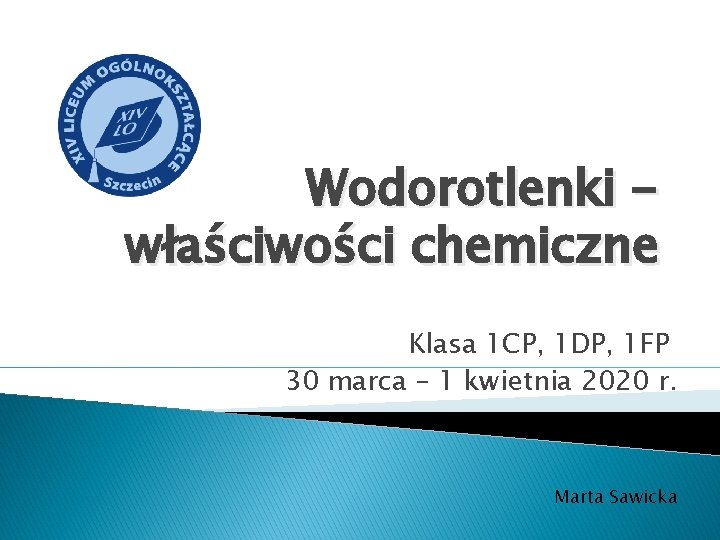 XIV LICEUM OGÓLNOKSZTAŁCĄCE
XIV LO
Szczecin

Wodorotlenki – właściwości chemiczne

Klasa 1CP, 1DP, 1FP
30 marca – 1 kwietnia 2020 r.

Marta Sawicka